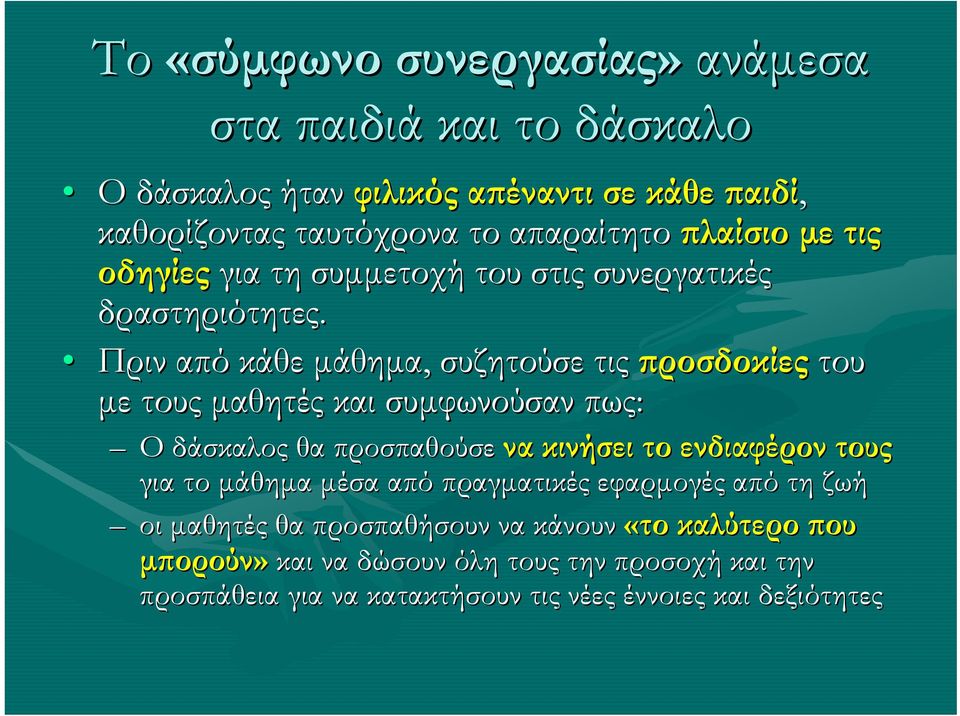 Το «σύμφωνο συνεργασίας» ανάμεσα στα παιδιά και το δάσκαλο

• Ο δάσκαλος ήταν φιλικός απέναντι σε κάθε παιδί, καθορίζοντας ταυτόχρονα το απαραίτητο πλαίσιο με τις οδηγίες για τη συμμετοχή του στις συνεργατικές δραστηριότητες.

• Πριν από κάθε μάθημα, συζητούσε τις προσδοκίες του με τους μαθητές και συμφωνούσαν πως:

– Ο δάσκαλος θα προσπαθούσε να κινήσει το ενδιαφέρον τους για το μάθημα μέσα από πραγματικές εφαρμογές από τη ζωή

– οι μαθητές θα προσπαθήσουν να κάνουν «το καλύτερο που μπορούν» και να δώσουν όλη τους την προσοχή και την προσπάθεια για να κατακτήσουν τις νέες έννοιες και δεξιότητες